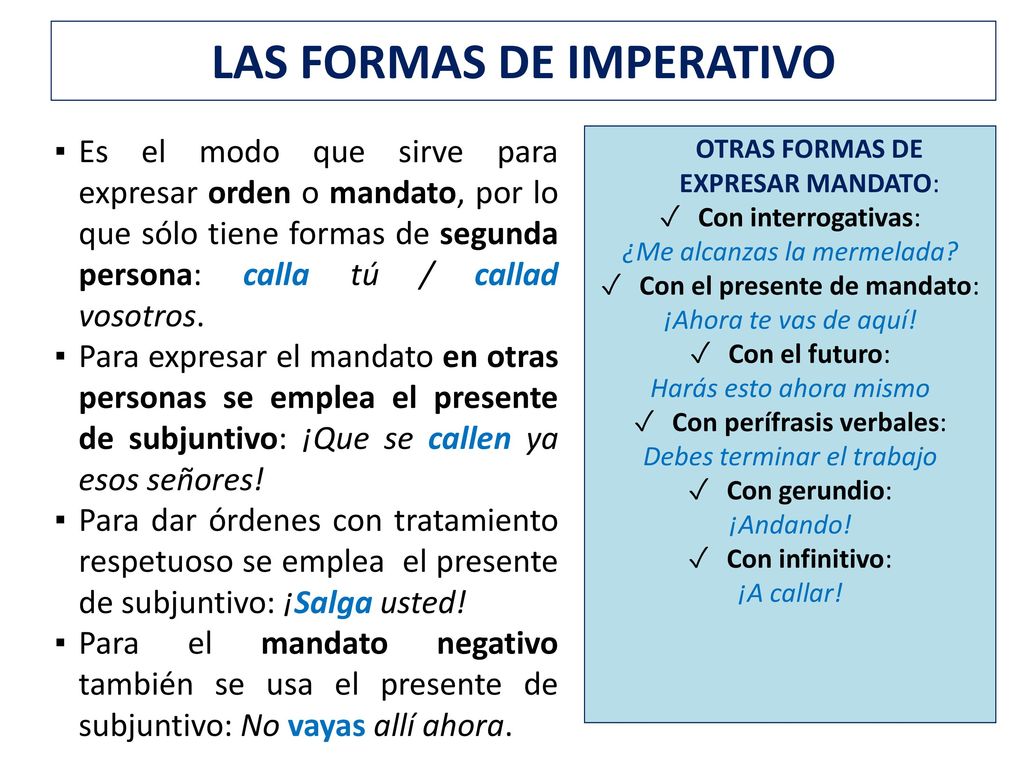 LAS FORMAS DE IMPERATIVO

▪ Es el modo que sirve para expresar orden o mandato, por lo que sólo tiene formas de segunda persona: calla tú / callad vosotros.
▪ Para expresar el mandato en otras personas se emplea el presente de subjuntivo: ¡Que se callen ya esos señores!
▪ Para dar órdenes con tratamiento respetuoso se emplea el presente de subjuntivo: ¡Salga usted!
▪ Para el mandato negativo también se usa el presente de subjuntivo: No vayas allí ahora.

OTRAS FORMAS DE EXPRESAR MANDATO:
✓ Con interrogativas:
¿Me alcanzas la mermelada?
✓ Con el presente de mandato:
¡Ahora te vas de aquí!
✓ Con el futuro:
Harás esto ahora mismo
✓ Con perífrasis verbales:
Debes terminar el trabajo
✓ Con gerundio:
¡Andando!
✓ Con infinitivo:
¡A callar!